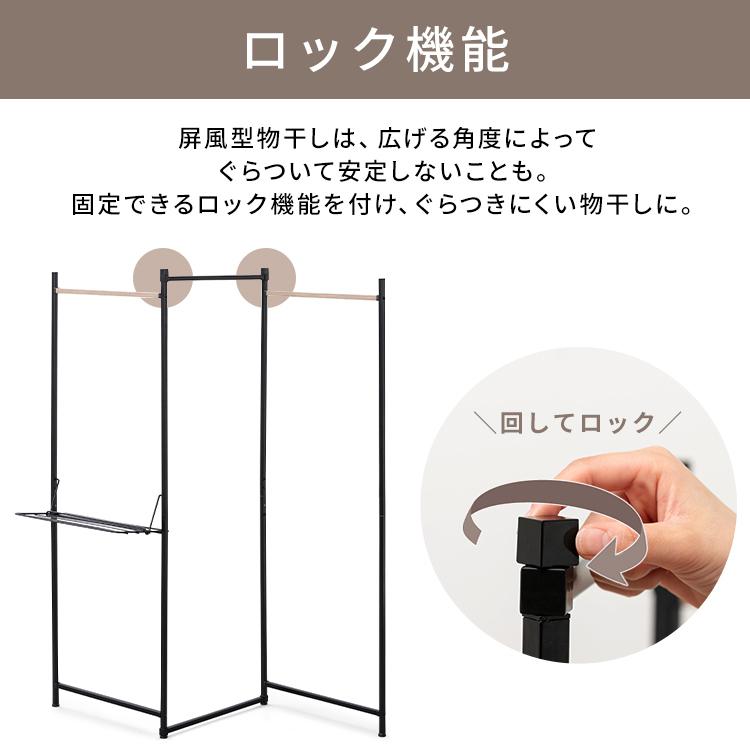 ロック機能

屏風型物干しは、広げる角度によって
ぐらついて安定しないことも。
固定できるロック機能を付け、ぐらつきにくい物干しに。

＼回してロック／